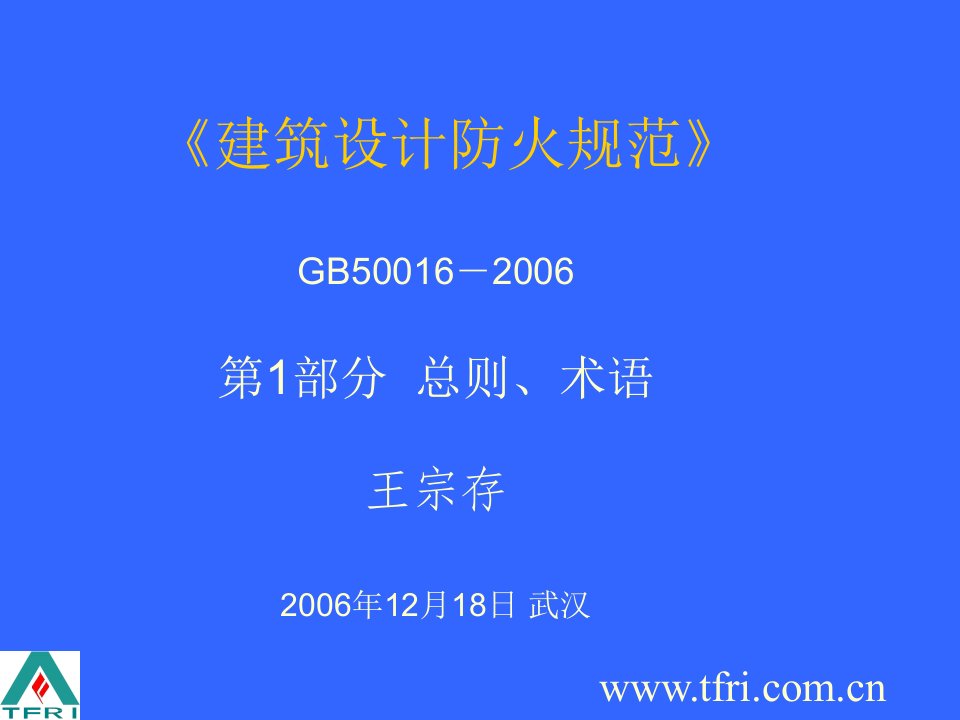 《建筑设计防火规范》

GB50016－2006

第1部分 总则、术语

王宗存

2006年12月18日 武汉

TFRI

www.tfri.com.cn